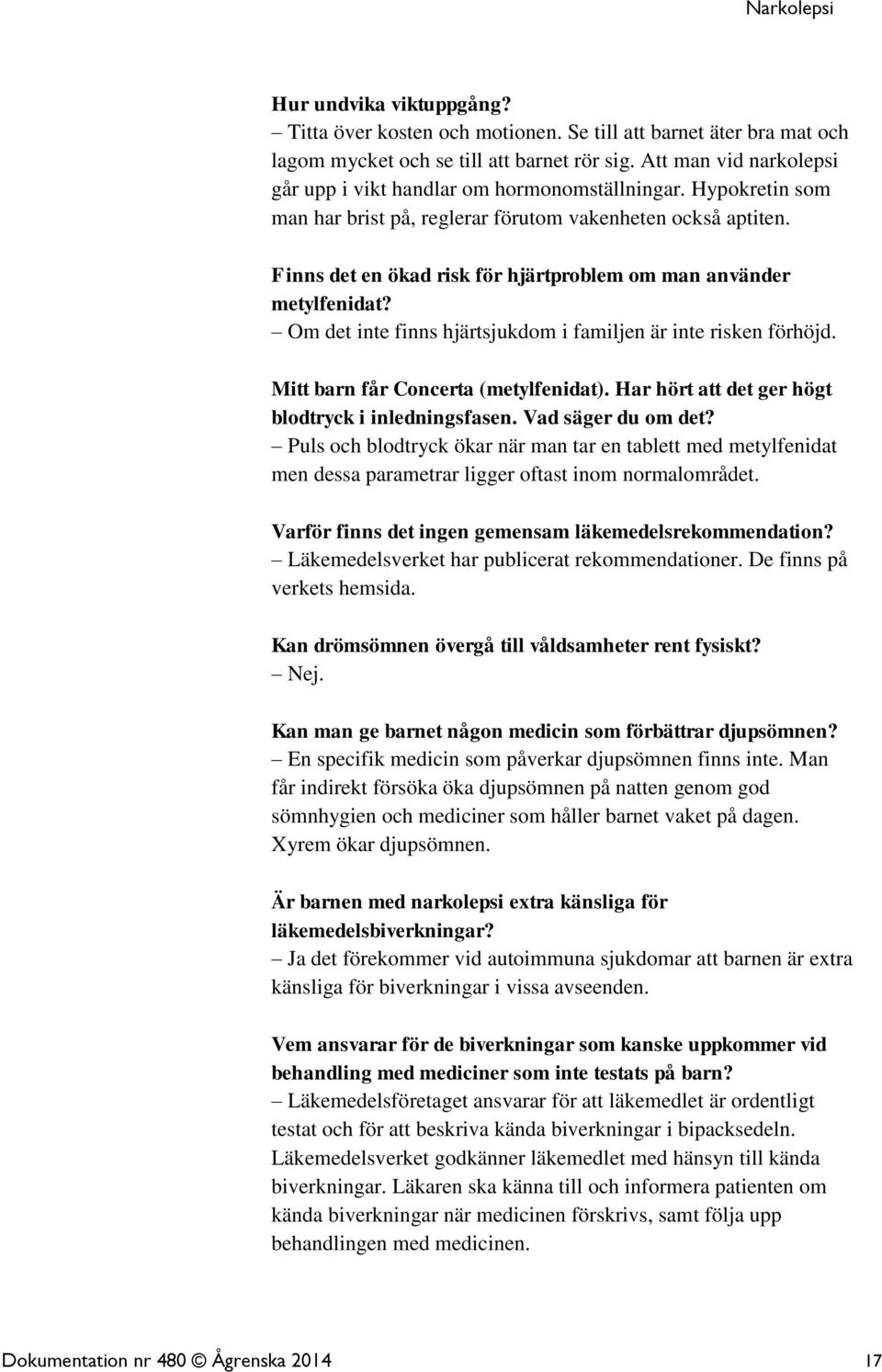 Narkolepsi

Hur undvika viktuppgång?
– Titta över kosten och motionen. Se till att barnet äter bra mat och lagom mycket och se till att barnet rör sig. Att man vid narkolepsi går upp i vikt handlar om hormonomställningar. Hypokretin som man har brist på, reglerar förutom vakenheten också aptiten.

Finns det en ökad risk för hjärtproblem om man använder metylfenidat?
– Om det inte finns hjärtsjukdom i familjen är inte risken förhöjd.

Mitt barn får Concerta (metylfenidat). Har hört att det ger högt blodtryck i inledningsfasen. Vad säger du om det?
– Puls och blodtryck ökar när man tar en tablett med metylfenidat men dessa parametrar ligger oftast inom normalområdet.

Varför finns det ingen gemensam läkemedelsrekommendation?
– Läkemedelsverket har publicerat rekommendationer. De finns på verkets hemsida.

Kan drömsömnen övergå till våldsamheter rent fysiskt?
– Nej.

Kan man ge barnet någon medicin som förbättrar djupsömnen?
– En specifik medicin som påverkar djupsömnen finns inte. Man får indirekt försöka öka djupsömnen på natten genom god sömnhygien och mediciner som håller barnet vaket på dagen. Xyrem ökar djupsömnen.

Är barnen med narkolepsi extra känsliga för läkemedelsbiverkningar?
– Ja det förekommer vid autoimmuna sjukdomar att barnen är extra känsliga för biverkningar i vissa avseenden.

Vem ansvarar för de biverkningar som kanske uppkommer vid behandling med mediciner som inte testats på barn?
– Läkemedelsföretaget ansvarar för att läkemedlet är ordentligt testat och för att beskriva kända biverkningar i bipacksedeln. Läkemedelsverket godkänner läkemedlet med hänsyn till kända biverkningar. Läkaren ska känna till och informera patienten om kända biverkningar när medicinen förskrivs, samt följa upp behandlingen med medicinen.

Dokumentation nr 480 © Ågrenska 2014 17